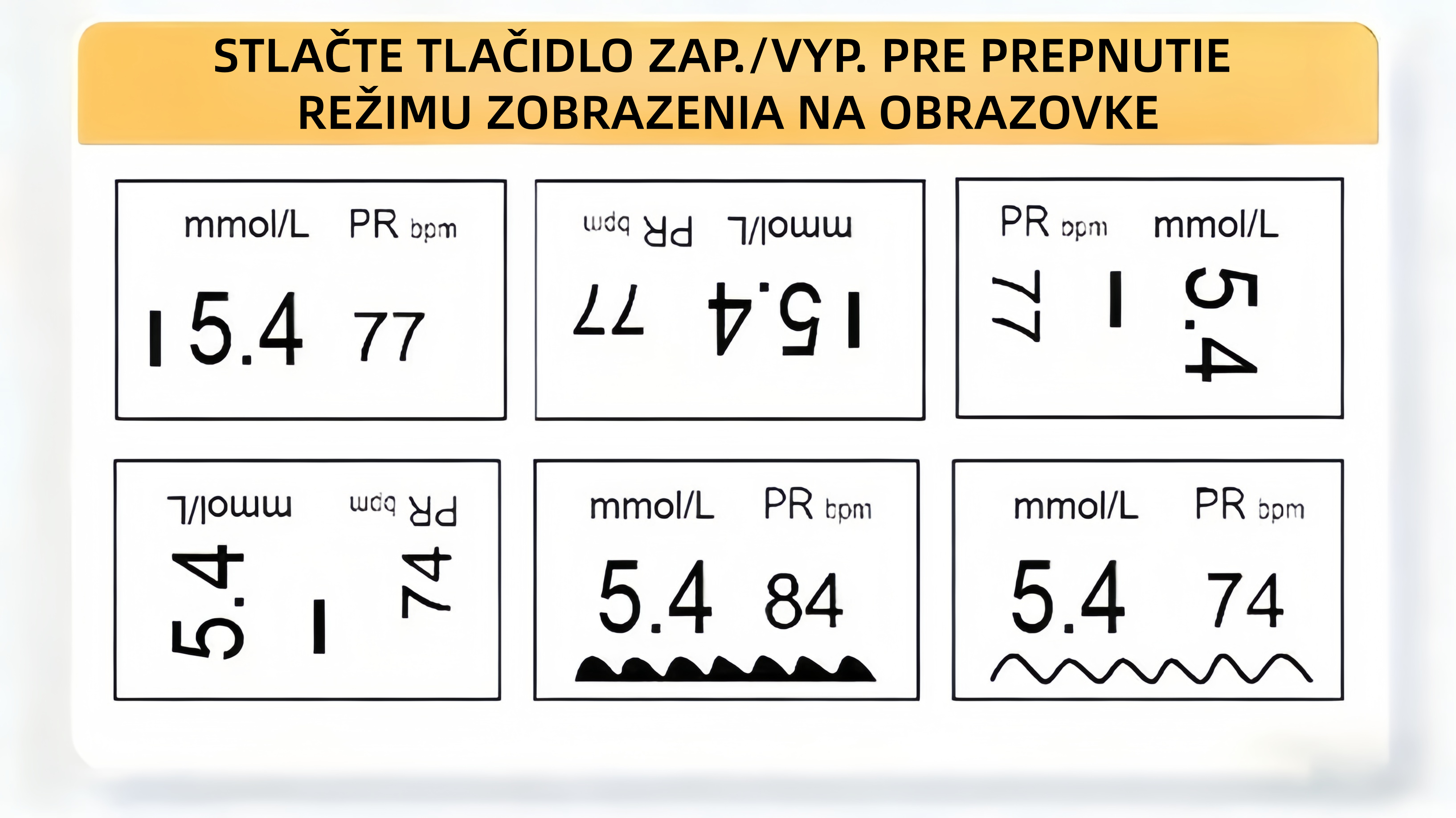 STLAČTE TLAČIDLO ZAP./VYP. PRE PREPNUTIE REŽIMU ZOBRAZENIA NA OBRAZOVKE

mmol/L PR bpm
5.4 77

mmol/L PR bpm
5.4 77

PR bpm mmol/L
77 5.4

mmol/L PR bpm
5.4 74

mmol/L PR bpm
5.4 84

mmol/L PR bpm
5.4 74